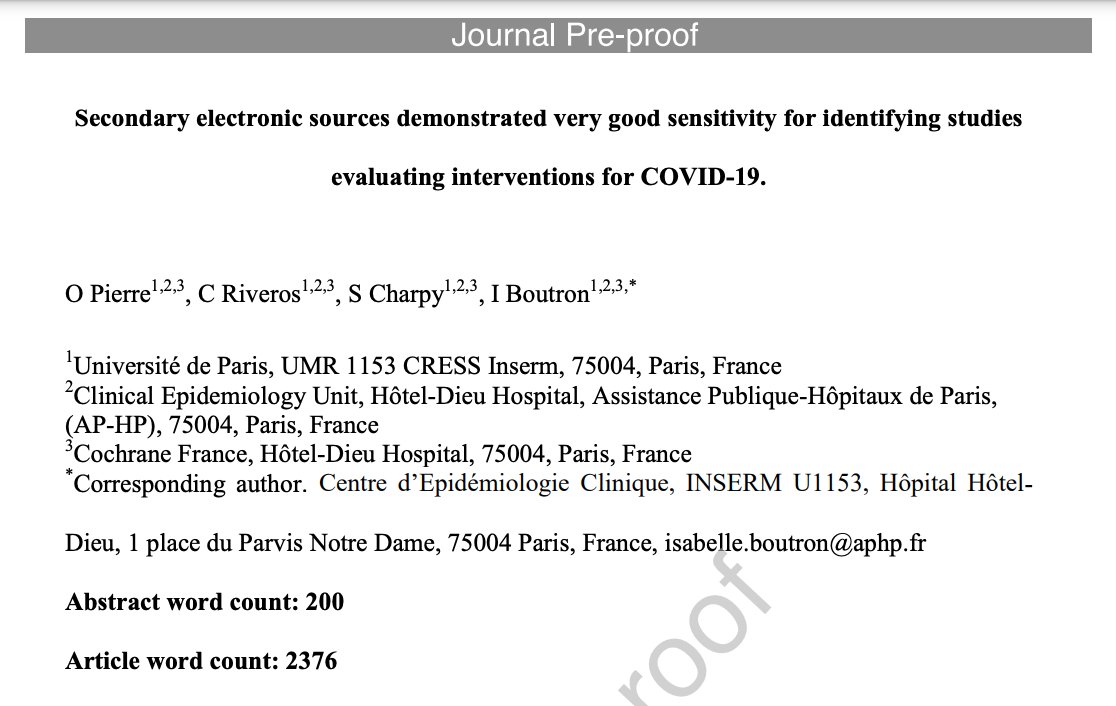 Journal Pre-proof

Secondary electronic sources demonstrated very good sensitivity for identifying studies evaluating interventions for COVID-19.

O Pierre$^{1,2,3}$, C Riveros$^{1,2,3}$, S Charpy$^{1,2,3}$, I Boutron$^{1,2,3,*}$

$^{1}$Université de Paris, UMR 1153 CRESS Inserm, 75004, Paris, France
$^{2}$Clinical Epidemiology Unit, Hôtel-Dieu Hospital, Assistance Publique-Hôpitaux de Paris, (AP-HP), 75004, Paris, France
$^{3}$Cochrane France, Hôtel-Dieu Hospital, 75004, Paris, France
$^{*}$Corresponding author. Centre d'Epidémiologie Clinique, INSERM U1153, Hôpital Hôtel-Dieu, 1 place du Parvis Notre Dame, 75004 Paris, France, isabelle.boutron@aphp.fr

Abstract word count: 200

Article word count: 2376

roof